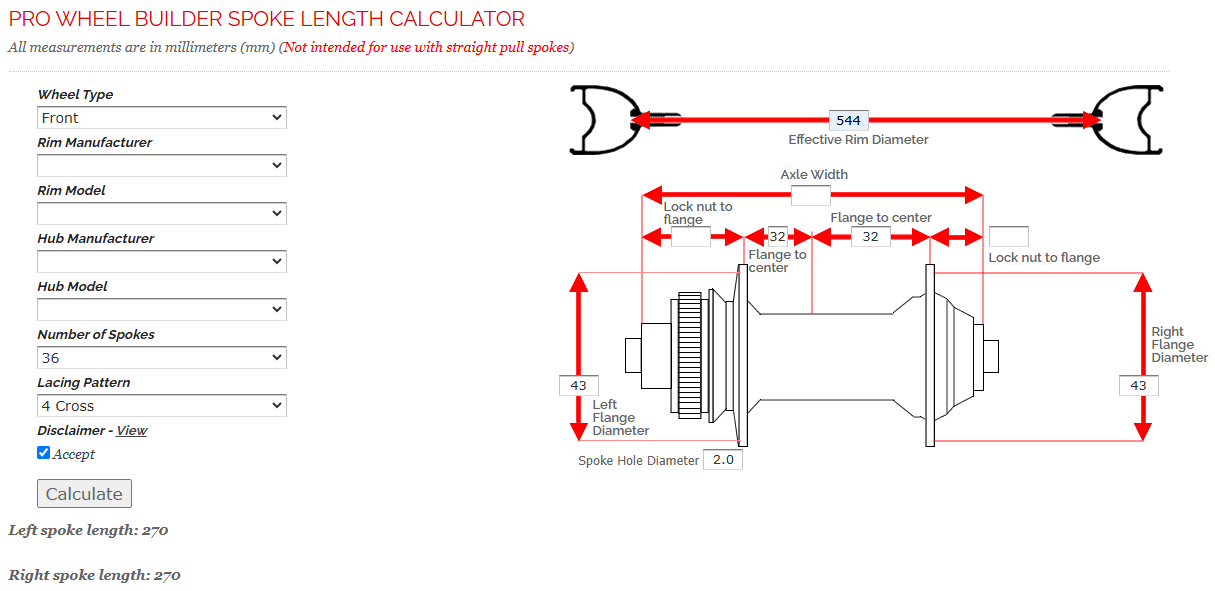 PRO WHEEL BUILDER SPOKE LENGTH CALCULATOR

All measurements are in millimeters (mm) (Not intended for use with straight pull spokes)

Wheel Type
Front
Rim Manufacturer

Rim Model

Hub Manufacturer

Hub Model

Number of Spokes
36
Lacing Pattern
4 Cross
Disclaimer - View
Accept

Calculate

Left spoke length: 270

Right spoke length: 270

544
Effective Rim Diameter

Axle Width

Lock nut to flange
32
Flange to center
Flange to center
32
Lock nut to flange

43
Left Flange Diameter

Right Flange Diameter
43

Spoke Hole Diameter 2.0